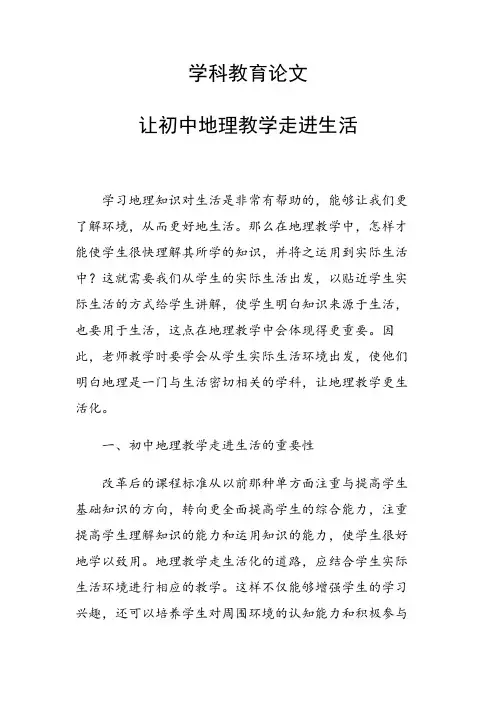 学科教育论文

让初中地理教学走进生活

学习地理知识对生活是非常有帮助的，能够让我们更了解环境，从而更好地生活。那么在地理教学中，怎样才能使学生很快理解其所学的知识，并将之运用到实际生活中？这就需要我们从学生的实际生活出发，以贴近学生实际生活的方式给学生讲解，使学生明白知识来源于生活，也要用于生活，这点在地理教学中会体现得更重要。因此，老师教学时要学会从学生实际生活环境出发，使他们明白地理是一门与生活密切相关的学科，让地理教学更生活化。

一、初中地理教学走进生活的重要性

改革后的课程标准从以前那种单方面注重与提高学生基础知识的方向，转向更全面提高学生的综合能力，注重提高学生理解知识的能力和运用知识的能力，使学生很好地学以致用。地理教学走生活化的道路，应结合学生实际生活环境进行相应的教学。这样不仅能够增强学生的学习兴趣，还可以培养学生对周围环境的认知能力和积极参与